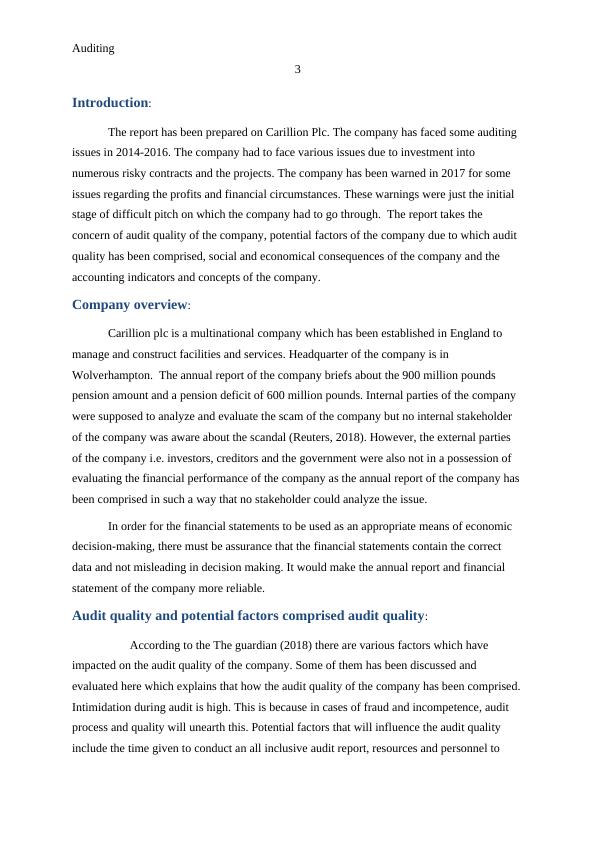 Auditing

3

Introduction:

The report has been prepared on Carillion Plc. The company has faced some auditing issues in 2014-2016. The company had to face various issues due to investment into numerous risky contracts and the projects. The company has been warned in 2017 for some issues regarding the profits and financial circumstances. These warnings were just the initial stage of difficult pitch on which the company had to go through. The report takes the concern of audit quality of the company, potential factors of the company due to which audit quality has been comprised, social and economical consequences of the company and the accounting indicators and concepts of the company.

Company overview:

Carillion plc is a multinational company which has been established in England to manage and construct facilities and services. Headquarter of the company is in Wolverhampton. The annual report of the company briefs about the 900 million pounds pension amount and a pension deficit of 600 million pounds. Internal parties of the company were supposed to analyze and evaluate the scam of the company but no internal stakeholder of the company was aware about the scandal (Reuters, 2018). However, the external parties of the company i.e. investors, creditors and the government were also not in a possession of evaluating the financial performance of the company as the annual report of the company has been comprised in such a way that no stakeholder could analyze the issue.

In order for the financial statements to be used as an appropriate means of economic decision-making, there must be assurance that the financial statements contain the correct data and not misleading in decision making. It would make the annual report and financial statement of the company more reliable.

Audit quality and potential factors comprised audit quality:

According to the The guardian (2018) there are various factors which have impacted on the audit quality of the company. Some of them has been discussed and evaluated here which explains that how the audit quality of the company has been comprised. Intimidation during audit is high. This is because in cases of fraud and incompetence, audit process and quality will unearth this. Potential factors that will influence the audit quality include the time given to conduct an all inclusive audit report, resources and personnel to